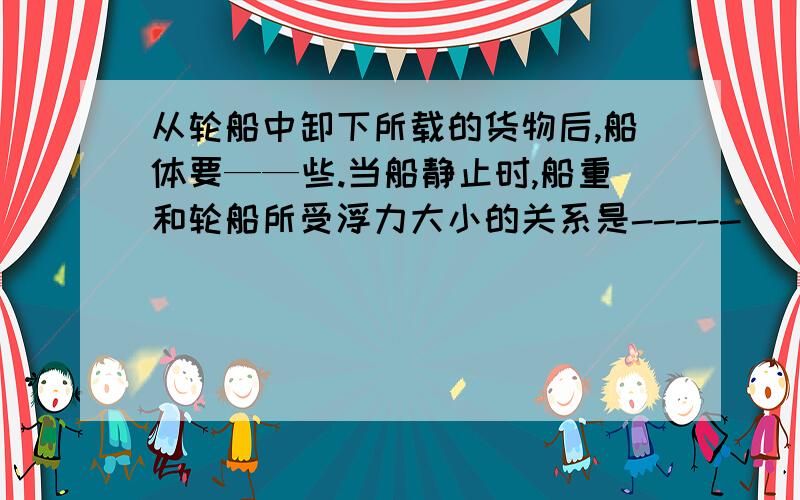 从轮船中卸下所载的货物后,船体要——些.当船静止时,船重和轮船所受浮力大小的关系是-----